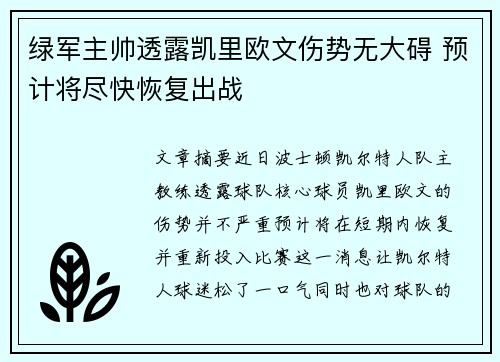 绿军主帅透露凯里欧文伤势无大碍 预计将尽快恢复出战

文章摘要近日波士顿凯尔特人队主教练透露球队核心球员凯里欧文的伤势并不严重预计将在短期内恢复并重新投入比赛这一消息让凯尔特人球迷松了一口气同时也对球队的